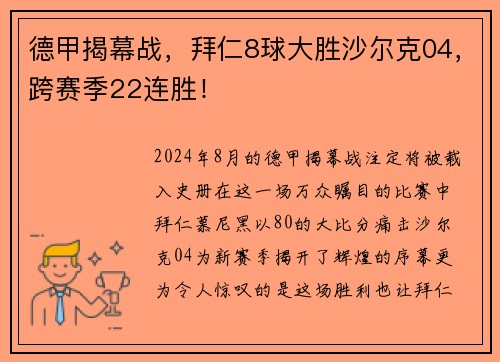 德甲揭幕战，拜仁8球大胜沙尔克04，跨赛季22连胜！

2024年8月的德甲揭幕战注定将被载入史册在这一场万众瞩目的比赛中拜仁慕尼黑以80的大比分痛击沙尔克04为新赛季揭开了辉煌的序幕更为令人惊叹的是这场胜利也让拜仁